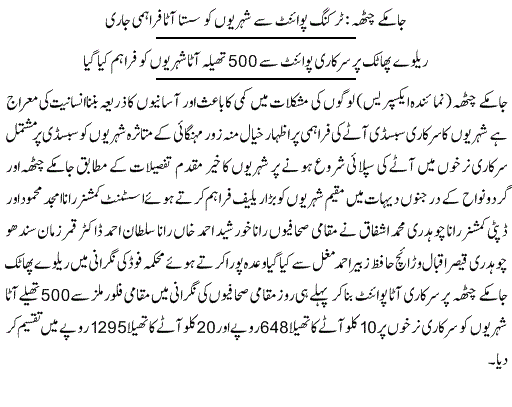 جامکے چٹھہ: ٹرکنگ پوائنٹ سے شہریوں کو سستا آٹا فراہمی جاری

ریلوے پھاٹک پر سرکاری پوائنٹ سے 500 تھیلہ آٹا شہریوں کو فراہم کیا گیا

جامکے چٹھہ (نمائندہ ایکسپریس) لوگوں کی مشکلات میں کمی کا باعث اور آسانیوں کا ذریعہ بننا انسانیت کی معراج ہے شہریوں کا سرکاری سبسڈی آٹے کی فراہمی پر اظہار خیال منہ زور مہنگائی کے متاثرہ شہریوں کو سبسڈی پر مشتمل سرکاری نرخوں میں آٹے کی سپلائی شروع ہونے پر شہریوں کا خیر مقدم تفصیلات کے مطابق جامکے چٹھہ اور گردونواح کے درجنوں دیہات میں مقیم شہریوں کو بڑا ریلیف فراہم کرتے ہوئے اسسٹنٹ کمشنر رانا امجد محمود اور ڈپٹی کمشنر رانا چوہدری محمد اشفاق نے مقامی صحافیوں رانا خورشید احمد خاں رانا سلطان احمد ڈاکٹر قمر زمان سندھو چوہدری قیصر اقبال وڑائچ حافظ زبیر احمد مغل سے کیا گیا وعدہ پورا کرتے ہوئے محکمہ فوڈ کی نگرانی میں ریلوے پھاٹک جامکے چٹھہ پر سرکاری آٹا پوائنٹ بنا کر پہلے ہی روز مقامی صحافیوں کی نگرانی میں مقامی فلور ملز سے 500 تھیلے آٹا شہریوں کو سرکاری نرخوں پر 10 کلو آٹے کا تھیلا 648 روپے اور 20 کلو آٹے کا تھیلا 1295 روپے میں تقسیم کر دیا۔